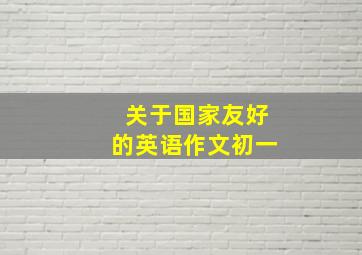 关于国家友好
的英语作文初一